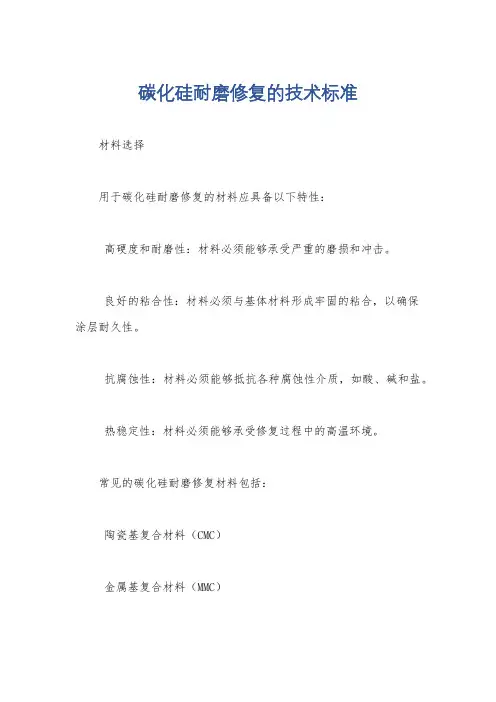 碳化硅耐磨修复的技术标准

材料选择

用于碳化硅耐磨修复的材料应具备以下特性：

高硬度和耐磨性：材料必须能够承受严重的磨损和冲击。

良好的粘合性：材料必须与基体材料形成牢固的粘合，以确保涂层耐久性。

抗腐蚀性：材料必须能够抵抗各种腐蚀性介质，如酸、碱和盐。

热稳定性：材料必须能够承受修复过程中的高温环境。

常见的碳化硅耐磨修复材料包括：

陶瓷基复合材料（CMC）

金属基复合材料（MMC）